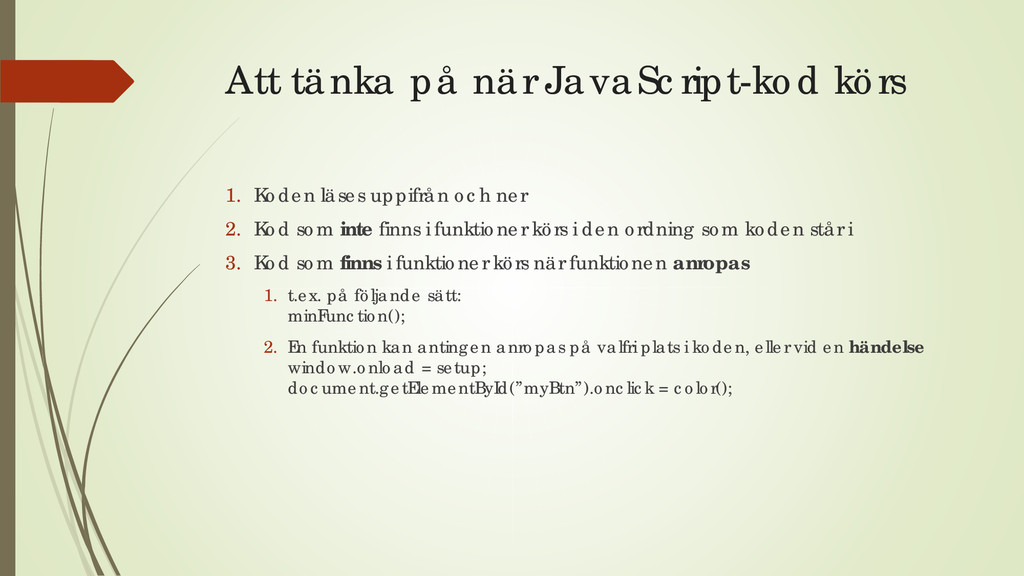 Att tänka på när JavaScript-kod körs

1. Koden läses uppifrån och ner
2. Kod som **inte** finns i funktioner körs i den ordning som koden står i
3. Kod som **finns** i funktioner körs när funktionen **anropas**
   1. t.ex. på följande sätt:
   minFunction();
   2. En funktion kan antingen anropas på valfri plats i koden, eller vid en **händelse**
   window.onload = setup;
   document.getElementById("myBtn").onclick = color();